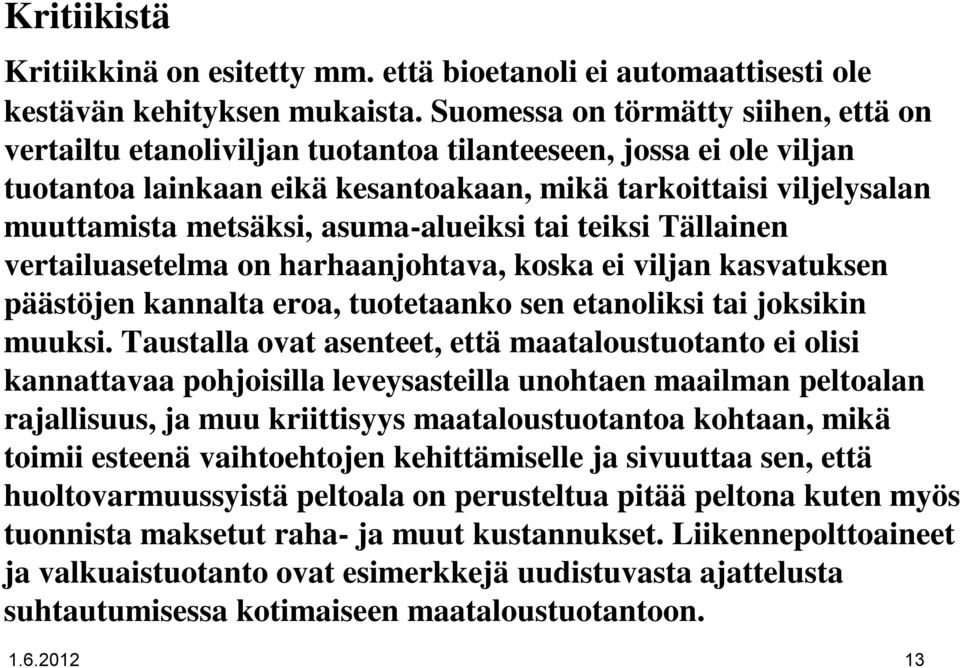 Kritiikistä

Kritiikkinä on esitetty mm. että bioetanoli ei automaattisesti ole kestävän kehityksen mukaista. Suomessa on törmätty siihen, että on vertailtu etanoliviljan tuotantoa tilanteeseen, jossa ei ole viljan tuotantoa lainkaan eikä kesantoakaan, mikä tarkoittaisi viljelysalan muuttamista metsäksi, asuma-alueiksi tai teiksi Tällainen vertailuasetelma on harhaanjohtava, koska ei viljan kasvatuksen päästöjen kannalta eroa, tuotetaanko sen etanoliksi tai joksikin muuksi. Taustalla ovat asenteet, että maataloustuotanto ei olisi kannattavaa pohjoisilla leveysasteilla unohtaen maailman peltoalan rajallisuus, ja muu kriittisyys maataloustuotantoa kohtaan, mikä toimii esteenä vaihtoehtojen kehittämiselle ja sivuuttaa sen, että huoltovarmuussyistä peltoala on perusteltua pitää peltona kuten myös tuonnista maksetut raha- ja muut kustannukset. Liikennepolttoaineet ja valkuaistuotanto ovat esimerkkejä uudistuvasta ajattelusta suhtautumisessa kotimaiseen maataloustuotantoon.

1.6.2012

13